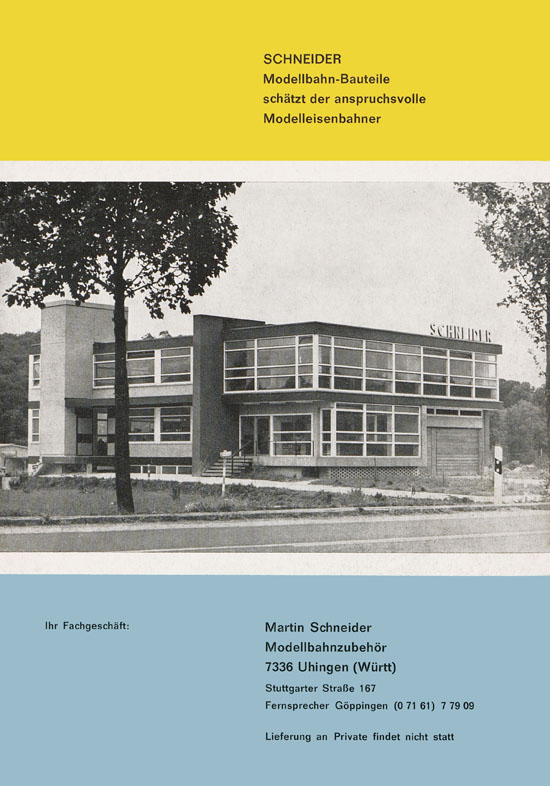 SCHNEIDER
Modellbahn-Bauteile
schätzt der anspruchsvolle
Modelleisenbahner

SCHNEIDER

Ihr Fachgeschäft:

Martin Schneider
Modellbahnzubehör
7336 Uhingen (Württ)
Stuttgarter Straße 167
Fernsprecher Göppingen (0 71 61) 7 79 09

Lieferung an Private findet nicht statt